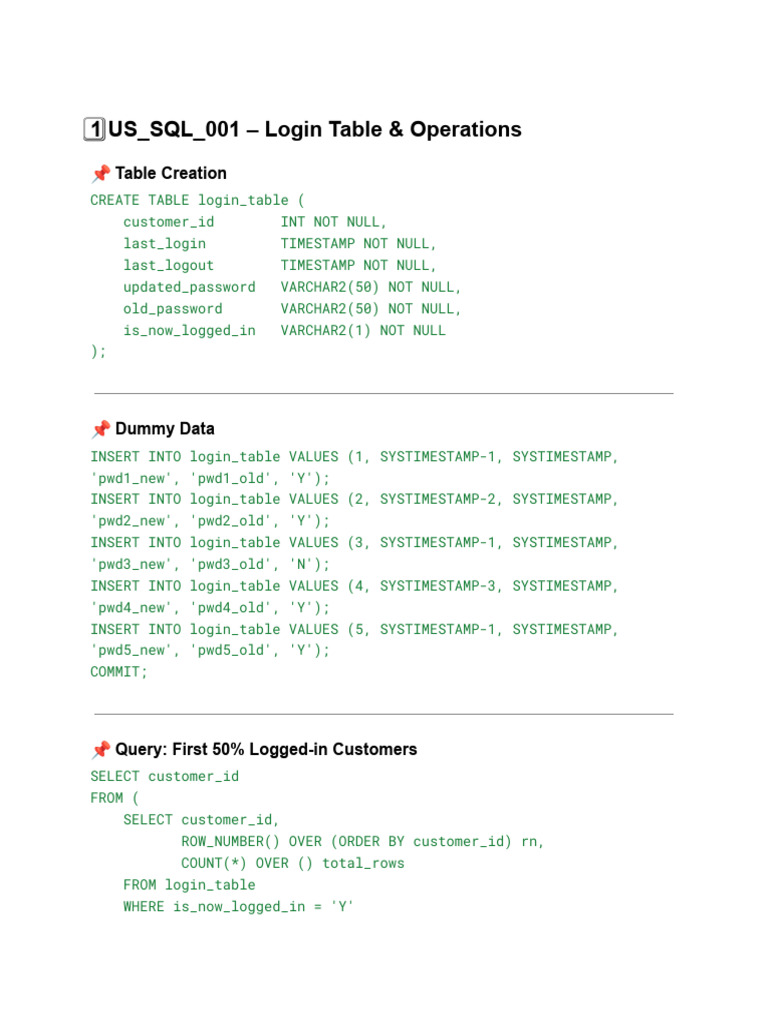 1 US_SQL_001 – Login Table & Operations

📌 Table Creation

CREATE TABLE login_table (
    customer_id         INT NOT NULL,
    last_login          TIMESTAMP NOT NULL,
    last_logout         TIMESTAMP NOT NULL,
    updated_password    VARCHAR2(50) NOT NULL,
    old_password        VARCHAR2(50) NOT NULL,
    is_now_logged_in    VARCHAR2(1) NOT NULL
);

📌 Dummy Data

INSERT INTO login_table VALUES (1, SYSTIMESTAMP-1, SYSTIMESTAMP,
'pwd1_new', 'pwd1_old', 'Y');
INSERT INTO login_table VALUES (2, SYSTIMESTAMP-2, SYSTIMESTAMP,
'pwd2_new', 'pwd2_old', 'Y');
INSERT INTO login_table VALUES (3, SYSTIMESTAMP-1, SYSTIMESTAMP,
'pwd3_new', 'pwd3_old', 'N');
INSERT INTO login_table VALUES (4, SYSTIMESTAMP-3, SYSTIMESTAMP,
'pwd4_new', 'pwd4_old', 'Y');
INSERT INTO login_table VALUES (5, SYSTIMESTAMP-1, SYSTIMESTAMP,
'pwd5_new', 'pwd5_old', 'Y');
COMMIT;

📌 Query: First 50% Logged-in Customers

SELECT customer_id
FROM (
    SELECT customer_id,
           ROW_NUMBER() OVER (ORDER BY customer_id) rn,
           COUNT(*) OVER () total_rows
    FROM login_table
    WHERE is_now_logged_in = 'Y'